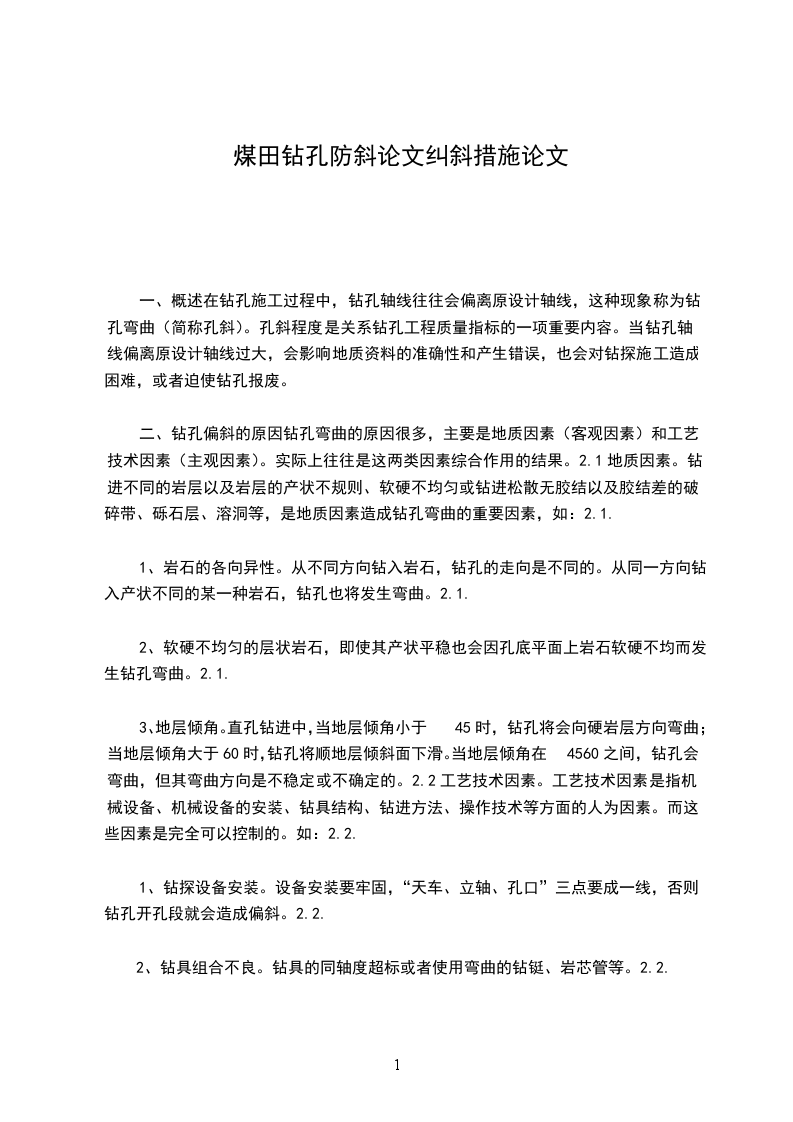 煤田钻孔防斜论文纠斜措施论文

一、概述在钻孔施工过程中，钻孔轴线往往会偏离原设计轴线，这种现象称为钻孔弯曲（简称孔斜）。孔斜程度是关系钻孔工程质量指标的一项重要内容。当钻孔轴线偏离原设计轴线过大，会影响地质资料的准确性和产生错误，也会对钻探施工造成困难，或者迫使钻孔报废。

二、钻孔偏斜的原因钻孔弯曲的原因很多，主要是地质因素（客观因素）和工艺技术因素（主观因素）。实际上往往是这两类因素综合作用的结果。2.1 地质因素。钻进不同的岩层以及岩层的产状不规则、软硬不均匀或钻进松散无胶结以及胶结差的破碎带、砾石层、溶洞等，是地质因素造成钻孔弯曲的重要因素，如：2.1.

1、岩石的各向异性。从不同方向钻入岩石，钻孔的走向是不同的。从同一方向钻入产状不同的某一种岩石，钻孔也将发生弯曲。2.1.

2、软硬不均匀的层状岩石，即使其产状平稳也会因孔底平面上岩石软硬不均而发生钻孔弯曲。2.1.

3、地层倾角。直孔钻进中，当地层倾角小于 45 时，钻孔将会向硬岩层方向弯曲；当地层倾角大于 60 时，钻孔将顺地层倾斜面下滑。当地层倾角在 4560 之间，钻孔会弯曲，但其弯曲方向是不稳定或不确定的。2.2 工艺技术因素。工艺技术因素是指机械设备、机械设备的安装、钻具结构、钻进方法、操作技术等方面的人为因素。而这些因素是完全可以控制的。如：2.2.

1、钻探设备安装。设备安装要牢固，“天车、立轴、孔口”三点要成一线，否则钻孔开孔段就会造成偏斜。2.2.

2、钻具组合不良。钻具的同轴度超标或者使用弯曲的钻铤、岩芯管等。2.2.

1